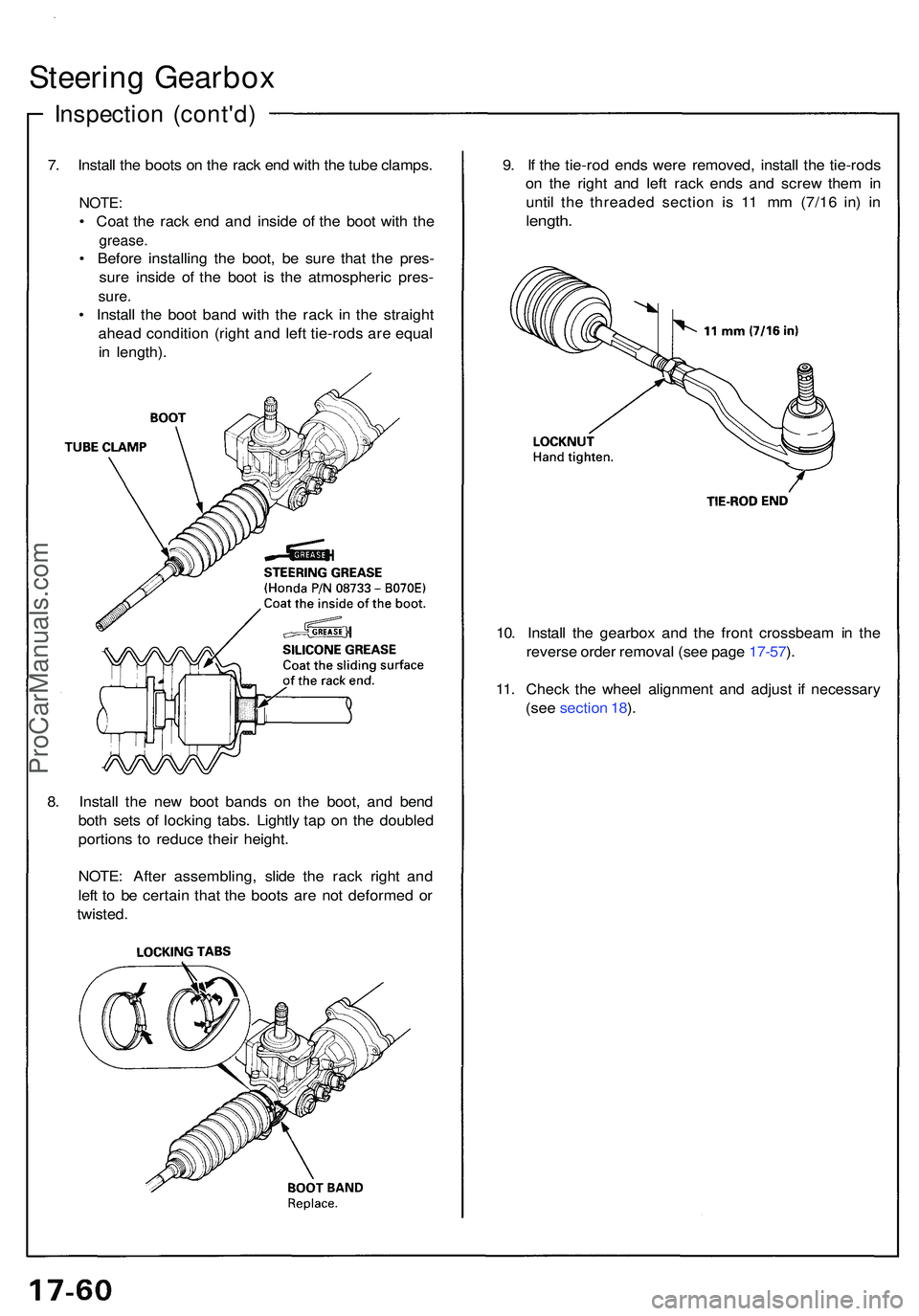 Steering Gearbox

Inspection (cont'd)

7. Install the boots on the rack end with the tube clamps.

NOTE:
• Coat the rack end and inside of the boot with the grease.
• Before installing the boot, be sure that the pressure inside of the boot is the atmospheric pressure.
• Install the boot band with the rack in the straight ahead condition (right and left tie-rods are equal in length).

BOOT
TUBE CLAMP
GREASE
STEERING GREASE
(Honda P/N 08733 – B070E)
Coat the inside of the boot.
GREASE
SILICONE GREASE
Coat the sliding surface of the rack end.

8. Install the new boot bands on the boot, and bend both sets of locking tabs. Lightly tap on the doubled portions to reduce their height.

NOTE: After assembling, slide the rack right and left to be certain that the boots are not deformed or twisted.

LOCKING TABS
BOOT BAND
Replace.

9. If the tie-rod ends were removed, install the tie-rods on the right and left rack ends and screw them in until the threaded section is 11 mm (7/16 in) in length.

11 mm (7/16 in)
LOCKNUT
Hand tighten.
TIE-ROD END

10. Install the gearbox and the front crossbeam in the reverse order removal (see page 17-57).

11. Check the wheel alignment and adjust if necessary (see section 18).

ProCarManuals.com

17-60

carmanualsonline.info